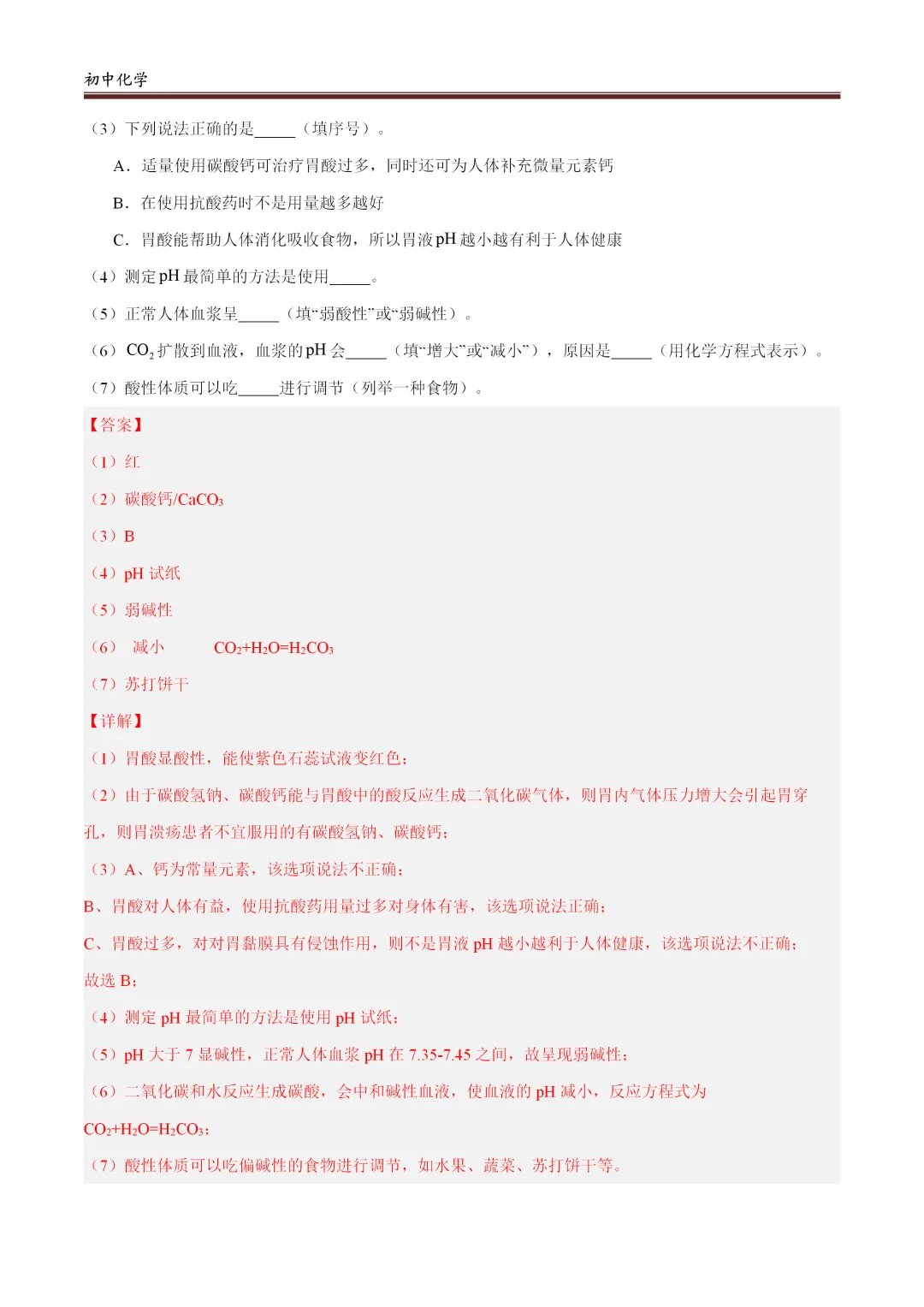 初中化学

（3）下列说法正确的是_____（填序号）。

A．适量使用碳酸钙可治疗胃酸过多，同时还可为人体补充微量元素钙

B．在使用抗酸药时不是用量越多越好

C．胃酸能帮助人体消化吸收食物，所以胃液pH越小越有利于人体健康

（4）测定pH最简单的方法是使用_____。

（5）正常人体血浆呈_____（填“弱酸性”或“弱碱性”）。

（6）$CO_2$扩散到血液，血浆的pH会_____（填“增大”或“减小”），原因是_____（用化学方程式表示）。

（7）酸性体质可以吃_____进行调节（列举一种食物）。

【答案】

（1）红

（2）碳酸钙/$CaCO_3$

（3）B

（4）pH 试纸

（5）弱碱性

（6） 减小 $CO_2+H_2O=H_2CO_3$

（7）苏打饼干

【详解】

（1）胃酸显酸性，能使紫色石蕊试液变红色；

（2）由于碳酸氢钠、碳酸钙能与胃酸中的酸反应生成二氧化碳气体，则胃内气体压力增大会引起胃穿孔，则胃溃疡患者不宜服用的有碳酸氢钠、碳酸钙；

（3）A、钙为常量元素，该选项说法不正确；

B、胃酸对人体有益，使用抗酸药用量过多对身体有害，该选项说法正确；

C、胃酸过多，对对胃黏膜具有侵蚀作用，则不是胃液 pH 越小越利于人体健康，该选项说法不正确；

故选 B；

（4）测定 pH 最简单的方法是使用 pH 试纸；

（5）pH 大于 7 显碱性，正常人体血浆 pH 在 7.35-7.45 之间，故呈现弱碱性；

（6）二氧化碳和水反应生成碳酸，会中和碱性血液，使血液的 pH 减小，反应方程式为 $CO_2+H_2O=H_2CO_3$；

（7）酸性体质可以吃偏碱性的食物进行调节，如水果、蔬菜、苏打饼干等。